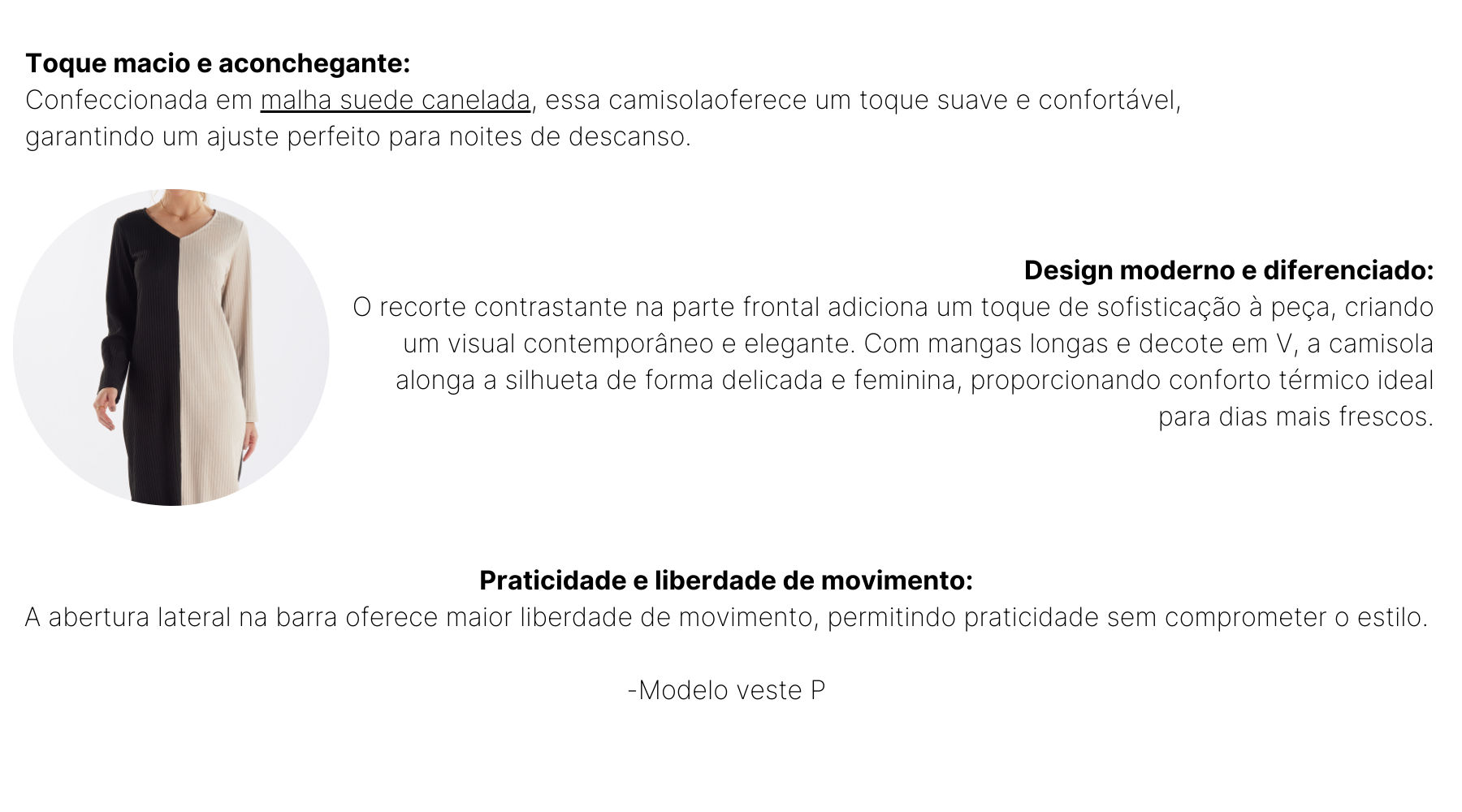 Toque macio e aconchegante:
Confeccionada em malha suede canelada, essa camisolaoferece um toque suave e confortável, garantindo um ajuste perfeito para noites de descanso.

Design moderno e diferenciado:
O recorte contrastante na parte frontal adiciona um toque de sofisticação à peça, criando um visual contemporâneo e elegante. Com mangas longas e decote em V, a camisola alonga a silhueta de forma delicada e feminina, proporcionando conforto térmico ideal para dias mais frescos.

Praticidade e liberdade de movimento:
A abertura lateral na barra oferece maior liberdade de movimento, permitindo praticidade sem comprometer o estilo.

-Modelo veste P